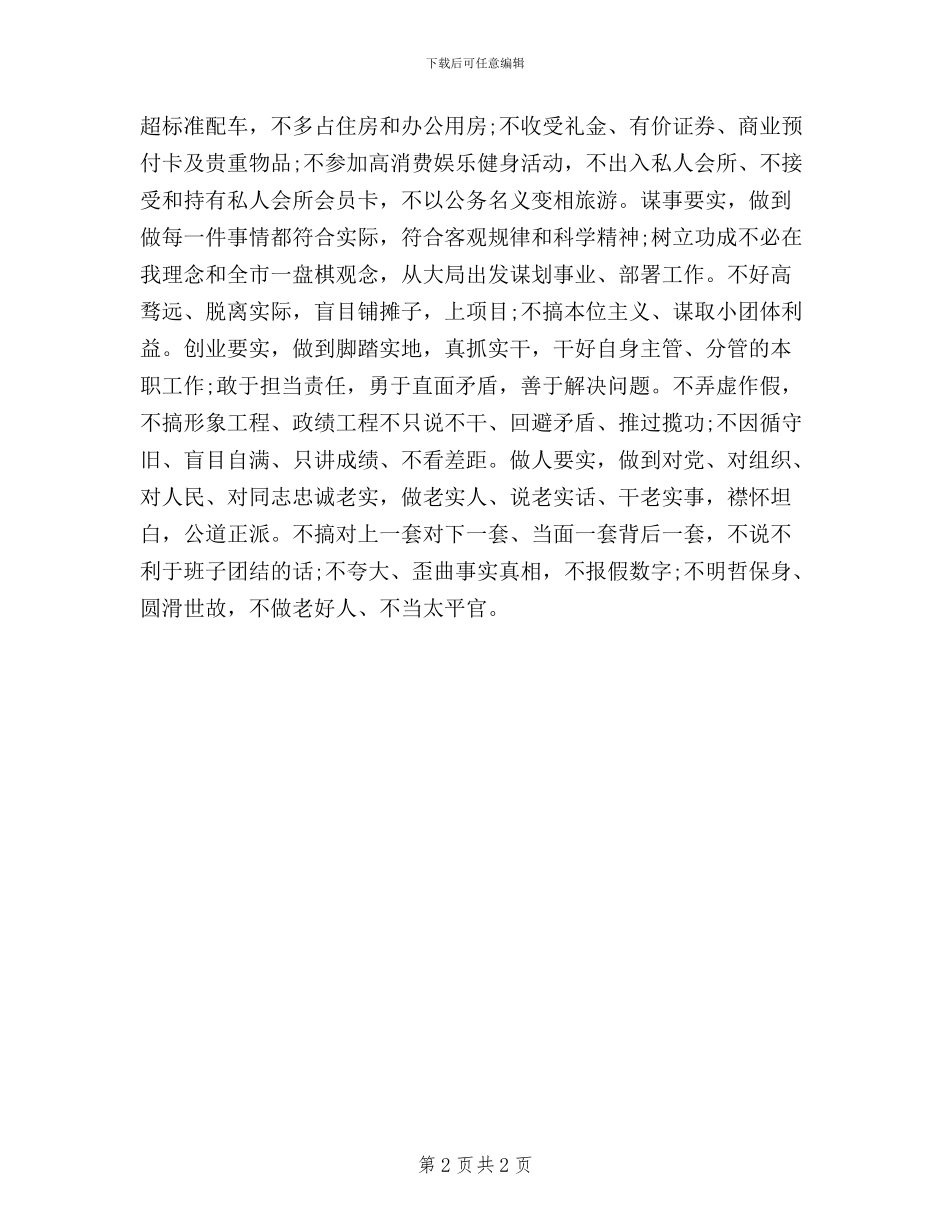 下载后可任意编辑

超标准配车，不多占住房和办公用房;不收受礼金、有价证券、商业预付卡及贵重物品;不参加高消费娱乐健身活动，不出入私人会所、不接受和持有私人会所会员卡，不以公务名义变相旅游。谋事要实，做到做每一件事情都符合实际，符合客观规律和科学精神;树立功成不必在我理念和全市一盘棋观念，从大局出发谋划事业、部署工作。不好高骛远、脱离实际，盲目铺摊子，上项目;不搞本位主义、谋取小团体利益。创业要实，做到脚踏实地，真抓实干，干好自身主管、分管的本职工作;敢于担当责任，勇于直面矛盾，善于解决问题。不弄虚作假，不搞形象工程、政绩工程不只说不干、回避矛盾、推过揽功;不因循守旧、盲目自满、只讲成绩、不看差距。做人要实，做到对党、对组织、对人民、对同志忠诚老实，做老实人、说老实话、干老实事，襟怀坦白，公道正派。不搞对上一套对下一套、当面一套背后一套，不说不利于班子团结的话;不夸大、歪曲事实真相，不报假数字;不明哲保身、圆滑世故，不做老好人、不当太平官。

第 2 页 共 2 页